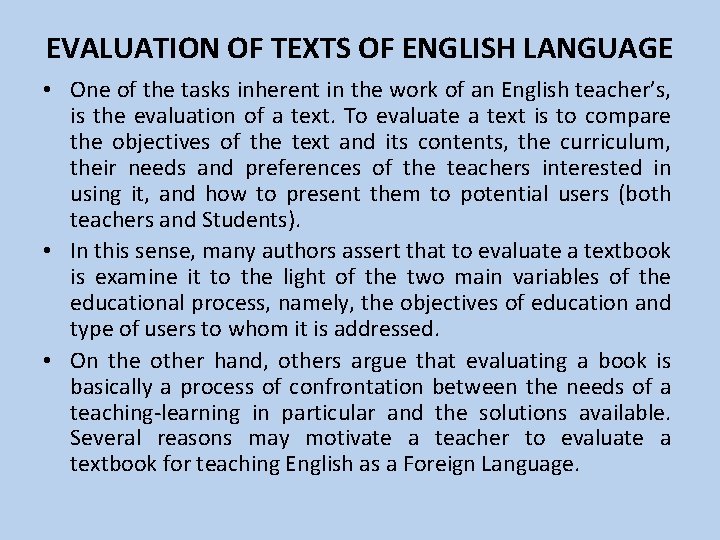 EVALUATION OF TEXTS OF ENGLISH LANGUAGE

• One of the tasks inherent in the work of an English teacher's, is the evaluation of a text. To evaluate a text is to compare the objectives of the text and its contents, the curriculum, their needs and preferences of the teachers interested in using it, and how to present them to potential users (both teachers and Students).
• In this sense, many authors assert that to evaluate a textbook is examine it to the light of the two main variables of the educational process, namely, the objectives of education and type of users to whom it is addressed.
• On the other hand, others argue that evaluating a book is basically a process of confrontation between the needs of a teaching-learning in particular and the solutions available. Several reasons may motivate a teacher to evaluate a textbook for teaching English as a Foreign Language.